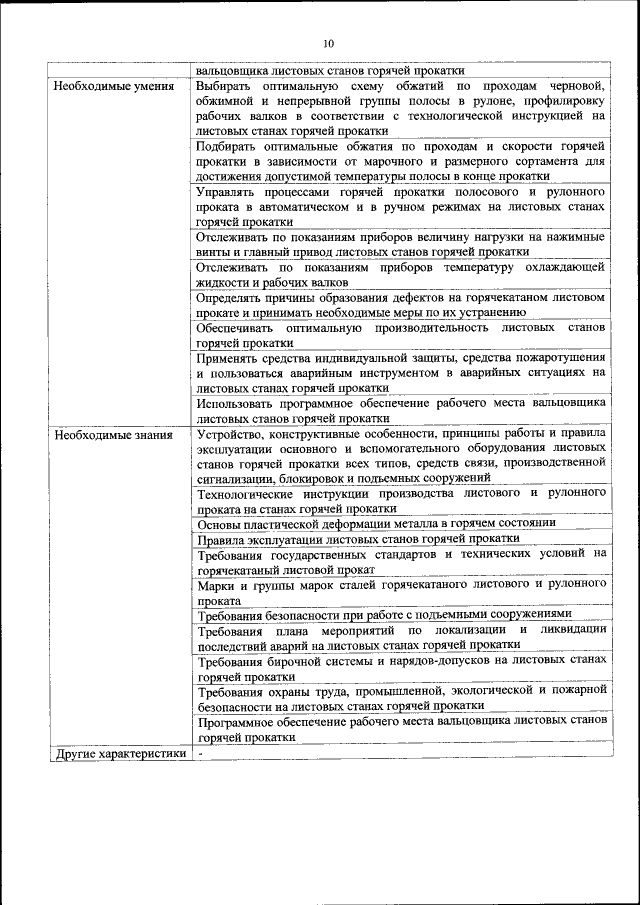 10

| | |
|---|---|
| | вальцовщика листовых станов горячей прокатки |
| Необходимые умения | Выбирать оптимальную схему обжатий по проходам черновой, обжимной и непрерывной группы полосы в рулоне, профилировку рабочих валков в соответствии с технологической инструкцией на листовых станах горячей прокатки |
| | Подбирать оптимальные обжатия по проходам и скорости горячей прокатки в зависимости от марочного и размерного сортамента для достижения допустимой температуры полосы в конце прокатки |
| | Управлять процессами горячей прокатки полосового и рулонного проката в автоматическом и в ручном режимах на листовых станах горячей прокатки |
| | Отслеживать по показаниям приборов величину нагрузки на нажимные винты и главный привод листовых станов горячей прокатки |
| | Отслеживать по показаниям приборов температуру охлаждающей жидкости и рабочих валков |
| | Определять причины образования дефектов на горячекатаном листовом прокате и принимать необходимые меры по их устранению |
| | Обеспечивать оптимальную производительность листовых станов горячей прокатки |
| | Применять средства индивидуальной защиты, средства пожаротушения и пользоваться аварийным инструментом в аварийных ситуациях на листовых станах горячей прокатки |
| | Использовать программное обеспечение рабочего места вальцовщика листовых станов горячей прокатки |
| Необходимые знания | Устройство, конструктивные особенности, принципы работы и правила эксплуатации основного и вспомогательного оборудования листовых станов горячей прокатки всех типов, средств связи, производственной сигнализации, блокировок и подъемных сооружений |
| | Технологические инструкции производства листового и рулонного проката на станах горячей прокатки |
| | Основы пластической деформации металла в горячем состоянии |
| | Правила эксплуатации листовых станов горячей прокатки |
| | Требования государственных стандартов и технических условий на горячекатаный листовой прокат |
| | Марки и группы марок сталей горячекатаного листового и рулонного проката |
| | Требования безопасности при работе с подъемными сооружениями |
| | Требования плана мероприятий по локализации и ликвидации последствий аварий на листовых станах горячей прокатки |
| | Требования бирочной системы и нарядов-допусков на листовых станах горячей прокатки |
| | Требования охраны труда, промышленной, экологической и пожарной безопасности на листовых станах горячей прокатки |
| | Программное обеспечение рабочего места вальцовщика листовых станов горячей прокатки |
| Другие характеристики | - |